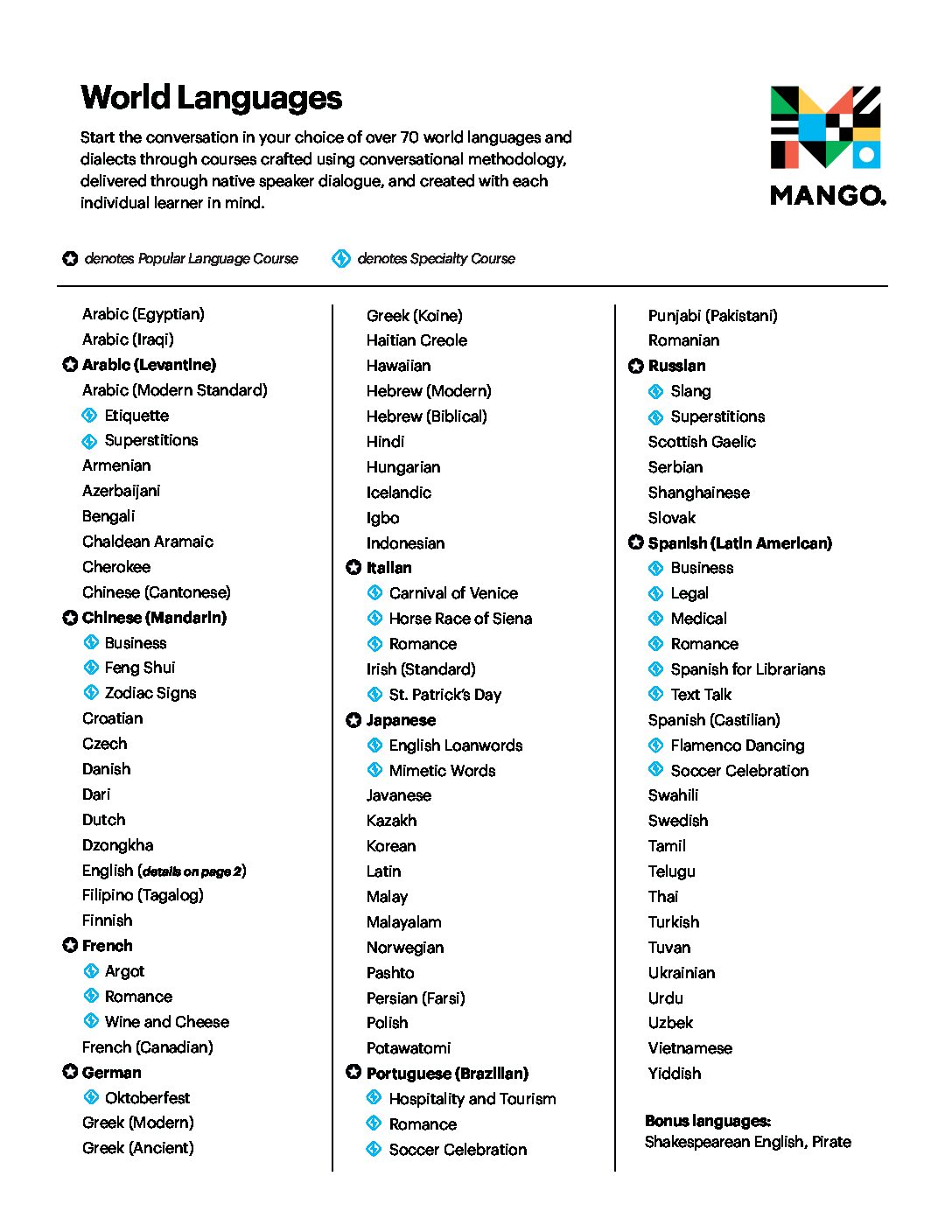 World Languages

Start the conversation in your choice of over 70 world languages and dialects through courses crafted using conversational methodology, delivered through native speaker dialogue, and created with each individual learner in mind.

MANGO.

denotes Popular Language Course denotes Specialty Course

Arabic (Egyptian)
Arabic (Iraqi)
Arabic (Levantine)
Arabic (Modern Standard)
Etiquette
Superstitions
Armenian
Azerbaijani
Bengali
Chaldean Aramaic
Cherokee
Chinese (Cantonese)
Chinese (Mandarin)
Business
Feng Shui
Zodiac Signs
Croatian
Czech
Danish
Dari
Dutch
Dzongkha
English (details on page 2)
Filipino (Tagalog)
Finnish
French
Argot
Romance
Wine and Cheese
French (Canadian)
German
Oktoberfest
Greek (Modern)
Greek (Ancient)

Greek (Koine)
Haitian Creole
Hawaiian
Hebrew (Modern)
Hebrew (Biblical)
Hindi
Hungarian
Icelandic
Igbo
Indonesian
Italian
Carnival of Venice
Horse Race of Siena
Romance
Irish (Standard)
St. Patrick's Day
Japanese
English Loanwords
Mimetic Words
Javanese
Kazakh
Korean
Latin
Malay
Malayalam
Norwegian
Pashto
Persian (Farsi)
Polish
Potawatomi
Portuguese (Brazilian)
Hospitality and Tourism
Romance
Soccer Celebration

Punjabi (Pakistani)
Romanian
Russian
Slang
Superstitions
Scottish Gaelic
Serbian
Shanghainese
Slovak
Spanish (Latin American)
Business
Legal
Medical
Romance
Spanish for Librarians
Text Talk
Spanish (Castilian)
Flamenco Dancing
Soccer Celebration
Swahili
Swedish
Tamil
Telugu
Thai
Turkish
Tuvan
Ukrainian
Urdu
Uzbek
Vietnamese
Yiddish

Bonus languages:
Shakespearean English, Pirate